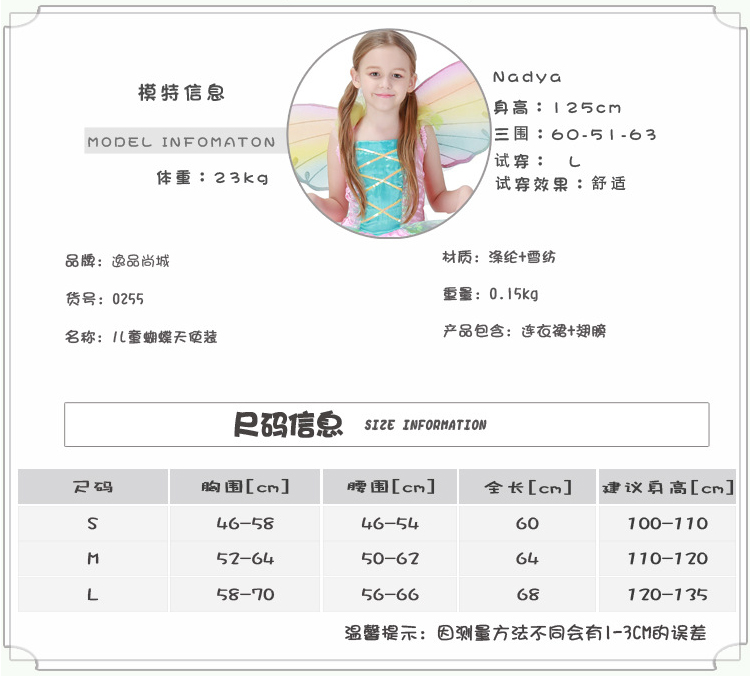 模特信息

MODEL INFOMATON

体重：23kg

Nadya

身高：125cm

三围：60-51-63

试穿： L

试穿效果：舒适

品牌：逸品尚城

货号：0255

名称：儿童蝴蝶天使装

材质：涤纶+雪纺

重量：0.15kg

产品包含：连衣裙+翅膀

尺码信息 SIZE INFORMATION

| 尺码 | 胸围[cm] | 腰围[cm] | 全长[cm] | 建议身高[cm] |
|---|---|---|---|---|
| S | 46-58 | 46-54 | 60 | 100-110 |
| M | 52-64 | 50-62 | 64 | 110-120 |
| L | 58-70 | 56-66 | 68 | 120-135 |

温馨提示：因测量方法不同会有1-3CM的误差